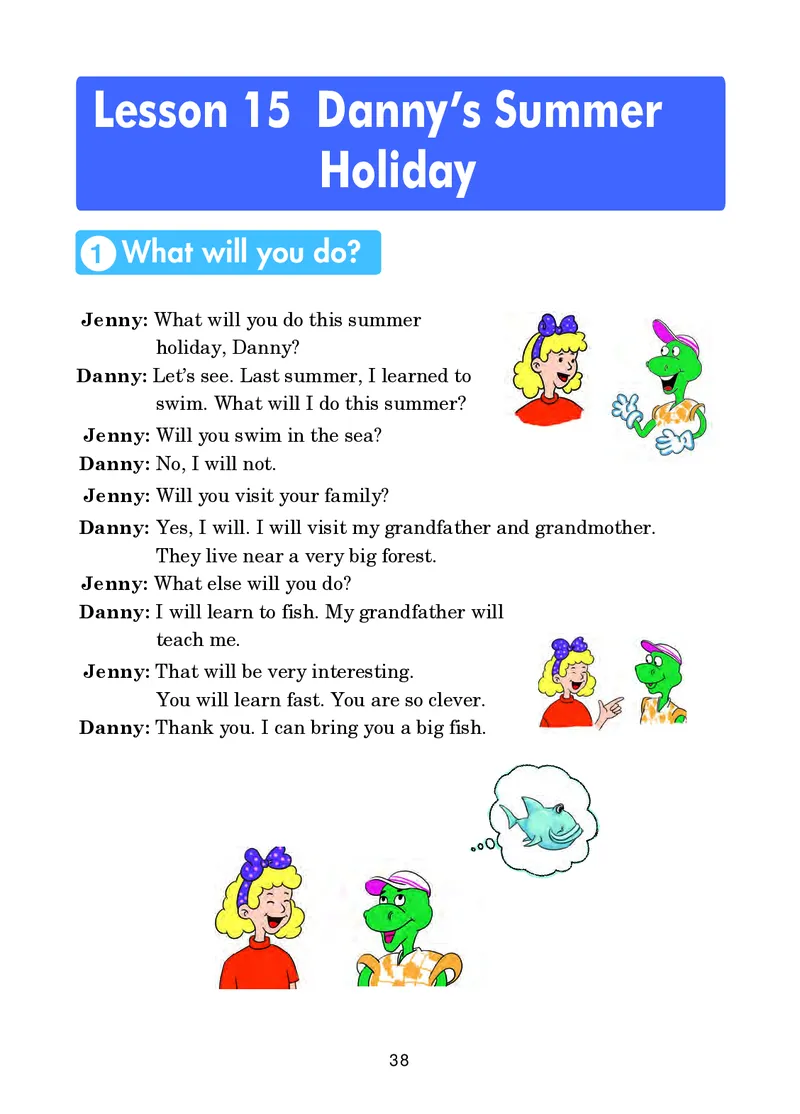 Lesson 15 Danny's Summer Holiday

1 What will you do?

Jenny: What will you do this summer holiday, Danny?

Danny: Let's see. Last summer, I learned to swim. What will I do this summer?

Jenny: Will you swim in the sea?

Danny: No, I will not.

Jenny: Will you visit your family?

Danny: Yes, I will. I will visit my grandfather and grandmother. They live near a very big forest.

Jenny: What else will you do?

Danny: I will learn to fish. My grandfather will teach me.

Jenny: That will be very interesting. You will learn fast. You are so clever.

Danny: Thank you. I can bring you a big fish.

38